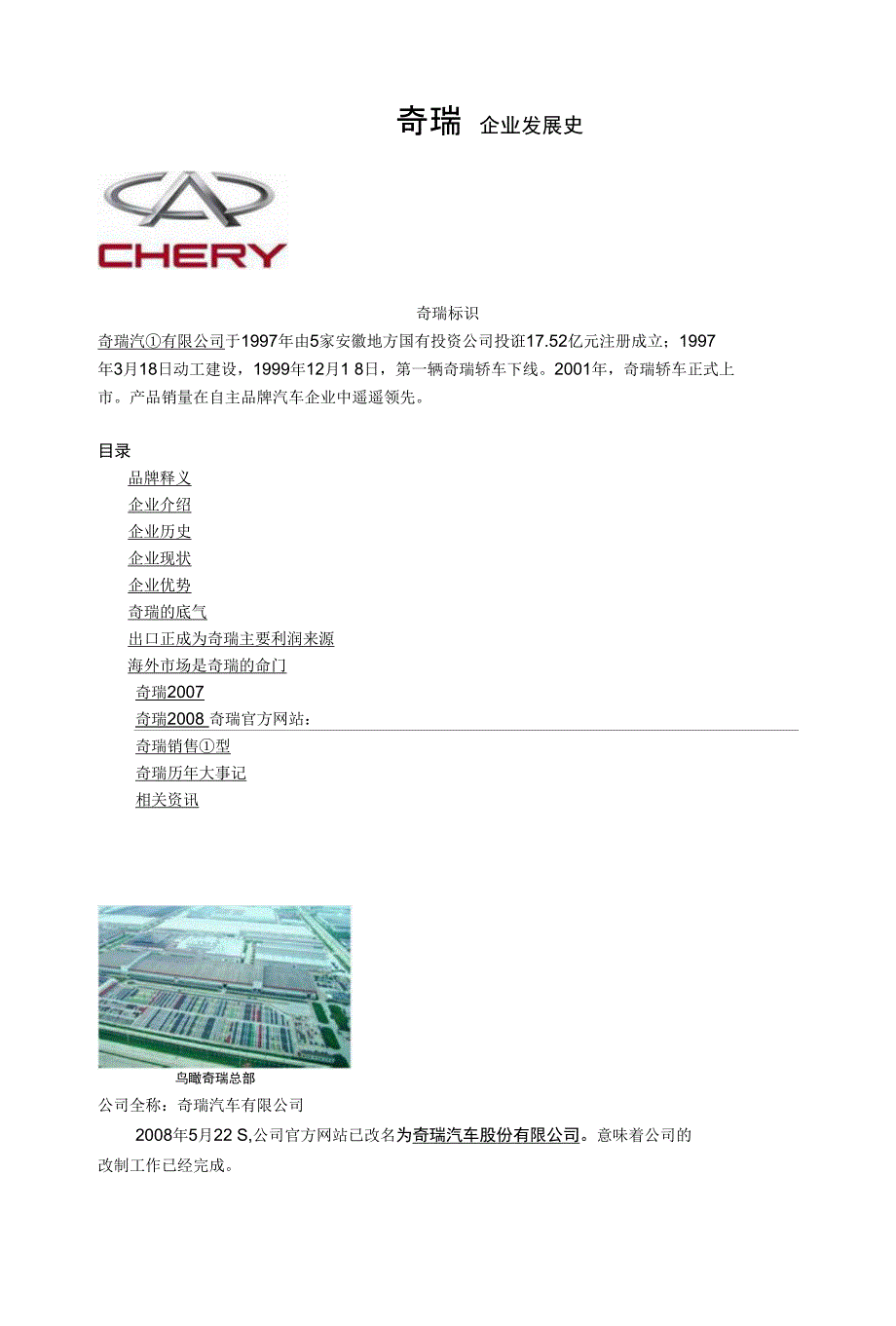 奇瑞 企业发展史

CHERY

奇瑞标识

奇瑞汽①有限公司于1997年由5家安徽地方国有投资公司投诳17.52亿元注册成立；1997年3月18日动工建设，1999年12月1 8日，第一辆奇瑞轿车下线。2001年，奇瑞轿车正式上市。产品销量在自主品牌汽车企业中遥遥领先。

目录

品牌释义
企业介绍
企业历史
企业现状
企业优势
奇瑞的底气
出口正成为奇瑞主要利润来源
海外市场是奇瑞的命门
奇瑞2007
奇瑞2008 奇瑞官方网站：
奇瑞销售①型
奇瑞历年大事记
相关资讯

鸟瞰奇瑞总部

公司全称：奇瑞汽车有限公司

2008年5月22 S,公司官方网站已改名为奇瑞汽车股份有限公司。意味着公司的改制工作已经完成。